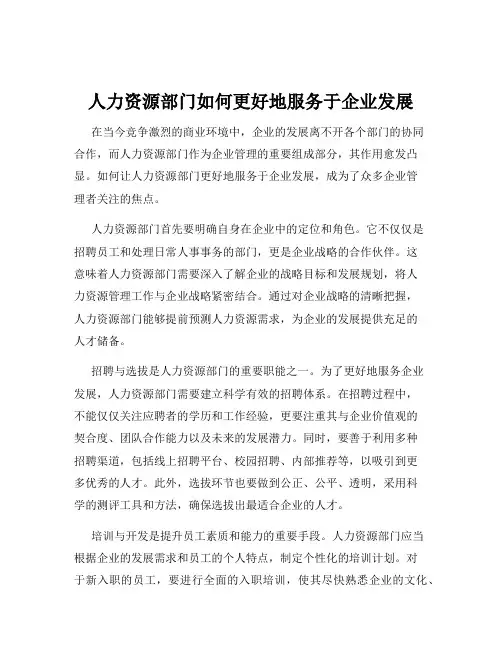 人力资源部门如何更好地服务于企业发展

在当今竞争激烈的商业环境中，企业的发展离不开各个部门的协同合作，而人力资源部门作为企业管理的重要组成部分，其作用愈发凸显。如何让人力资源部门更好地服务于企业发展，成为了众多企业管理者关注的焦点。

人力资源部门首先要明确自身在企业中的定位和角色。它不仅仅是招聘员工和处理日常人事事务的部门，更是企业战略的合作伙伴。这意味着人力资源部门需要深入了解企业的战略目标和发展规划，将人力资源管理工作与企业战略紧密结合。通过对企业战略的清晰把握，人力资源部门能够提前预测人力资源需求，为企业的发展提供充足的人才储备。

招聘与选拔是人力资源部门的重要职能之一。为了更好地服务企业发展，人力资源部门需要建立科学有效的招聘体系。在招聘过程中，不能仅仅关注应聘者的学历和工作经验，更要注重其与企业价值观的契合度、团队合作能力以及未来的发展潜力。同时，要善于利用多种招聘渠道，包括线上招聘平台、校园招聘、内部推荐等，以吸引到更多优秀的人才。此外，选拔环节也要做到公正、公平、透明，采用科学的测评工具和方法，确保选拔出最适合企业的人才。

培训与开发是提升员工素质和能力的重要手段。人力资源部门应当根据企业的发展需求和员工的个人特点，制定个性化的培训计划。对于新入职的员工，要进行全面的入职培训，使其尽快熟悉企业的文化、